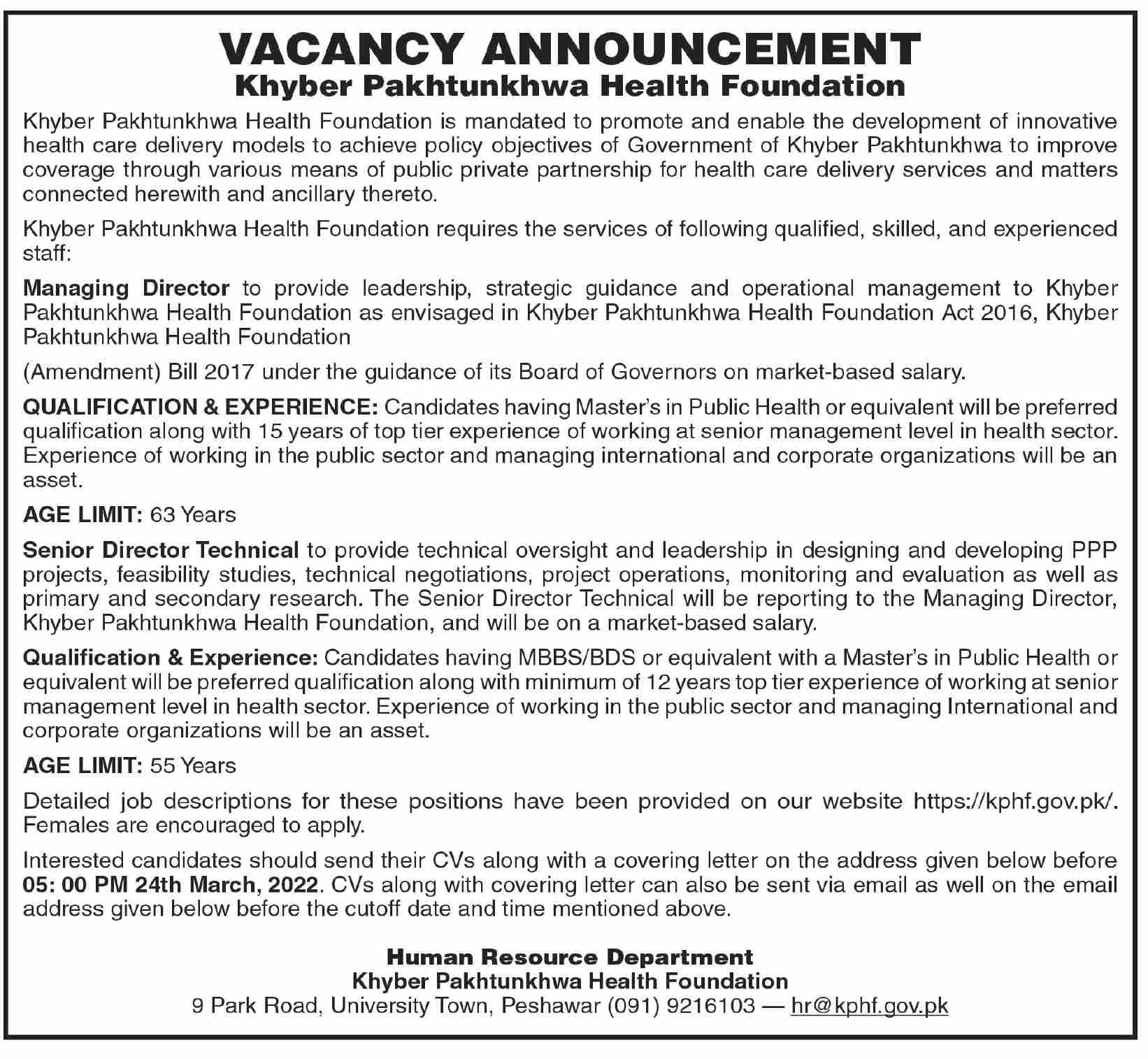 VACANCY ANNOUNCEMENT
Khyber Pakhtunkhwa Health Foundation

Khyber Pakhtunkhwa Health Foundation is mandated to promote and enable the development of innovative health care delivery models to achieve policy objectives of Government of Khyber Pakhtunkhwa to improve coverage through various means of public private partnership for health care delivery services and matters connected herewith and ancillary thereto.

Khyber Pakhtunkhwa Health Foundation requires the services of following qualified, skilled, and experienced staff:

Managing Director to provide leadership, strategic guidance and operational management to Khyber Pakhtunkhwa Health Foundation as envisaged in Khyber Pakhtunkhwa Health Foundation Act 2016, Khyber Pakhtunkhwa Health Foundation

(Amendment) Bill 2017 under the guidance of its Board of Governors on market-based salary.

QUALIFICATION & EXPERIENCE: Candidates having Master's in Public Health or equivalent will be preferred qualification along with 15 years of top tier experience of working at senior management level in health sector. Experience of working in the public sector and managing international and corporate organizations will be an asset.

AGE LIMIT: 63 Years

Senior Director Technical to provide technical oversight and leadership in designing and developing PPP projects, feasibility studies, technical negotiations, project operations, monitoring and evaluation as well as primary and secondary research. The Senior Director Technical will be reporting to the Managing Director, Khyber Pakhtunkhwa Health Foundation, and will be on a market-based salary.

Qualification & Experience: Candidates having MBBS/BDS or equivalent with a Master's in Public Health or equivalent will be preferred qualification along with minimum of 12 years top tier experience of working at senior management level in health sector. Experience of working in the public sector and managing International and corporate organizations will be an asset.

AGE LIMIT: 55 Years

Detailed job descriptions for these positions have been provided on our website https://kphf.gov.pk/. Females are encouraged to apply.

Interested candidates should send their CVs along with a covering letter on the address given below before 05: 00 PM 24th March, 2022. CVs along with covering letter can also be sent via email as well on the email address given below before the cutoff date and time mentioned above.

Human Resource Department
Khyber Pakhtunkhwa Health Foundation
9 Park Road, University Town, Peshawar (091) 9216103 — hr@kphf.gov.pk